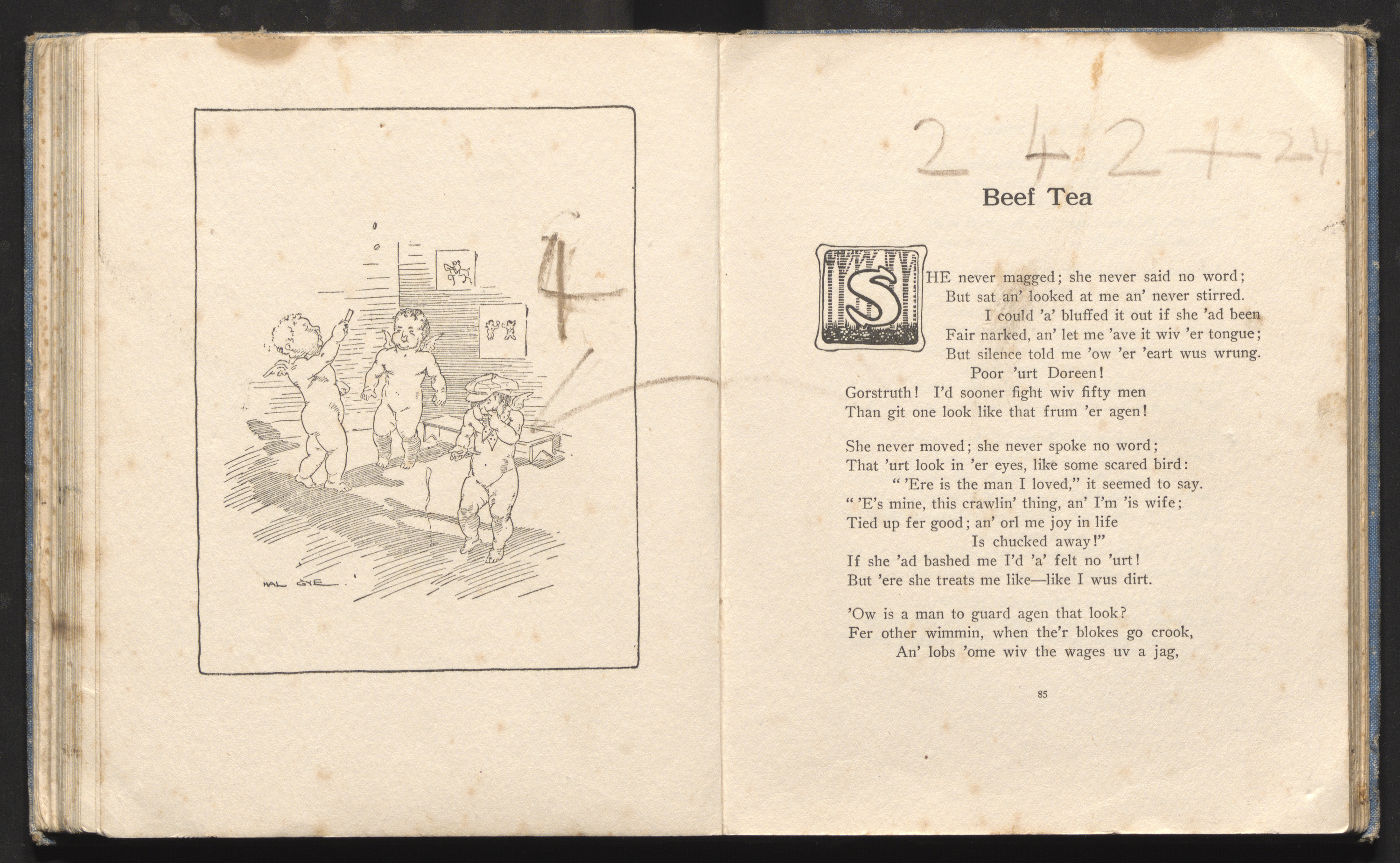 HAL GYE

4

2 4 2 + 24

Beef Tea

SHE never magged; she never said no word;
But sat an' looked at me an' never stirred.
I could 'a' bluffed it out if she 'ad been
Fair narked, an' let me 'ave it wiv 'er tongue;
But silence told me 'ow 'er 'eart wus wrung.
Poor 'urt Doreen!
Gorstruth! I'd sooner fight wiv fifty men
Than git one look like that frum 'er agen!

She never moved; she never spoke no word;
That 'urt look in 'er eyes, like some scared bird:
" 'Ere is the man I loved," it seemed to say.
" 'E's mine, this crawlin' thing, an' I'm 'is wife;
Tied up fer good; an' orl me joy in life
Is chucked away!"
If she 'ad bashed me I'd 'a' felt no 'urt!
But 'ere she treats me like—like I wus dirt.

'Ow is a man to guard agen that look?
Fer other wimmin, when the'r blokes go crook,
An' lobs 'ome wiv the wages uv a jag,

85